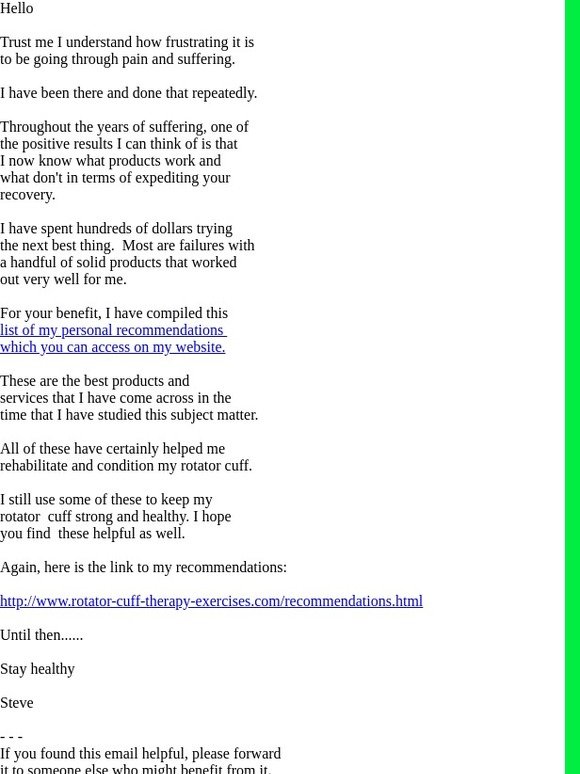 Hello

Trust me I understand how frustrating it is to be going through pain and suffering.

I have been there and done that repeatedly.

Throughout the years of suffering, one of the positive results I can think of is that I now know what products work and what don't in terms of expediting your recovery.

I have spent hundreds of dollars trying the next best thing. Most are failures with a handful of solid products that worked out very well for me.

For your benefit, I have compiled this list of my personal recommendations which you can access on my website.

These are the best products and services that I have come across in the time that I have studied this subject matter.

All of these have certainly helped me rehabilitate and condition my rotator cuff.

I still use some of these to keep my rotator cuff strong and healthy. I hope you find these helpful as well.

Again, here is the link to my recommendations:

http://www.rotator-cuff-therapy-exercises.com/recommendations.html

Until then......

Stay healthy

Steve

- - -
If you found this email helpful, please forward it to someone else who might benefit from it.